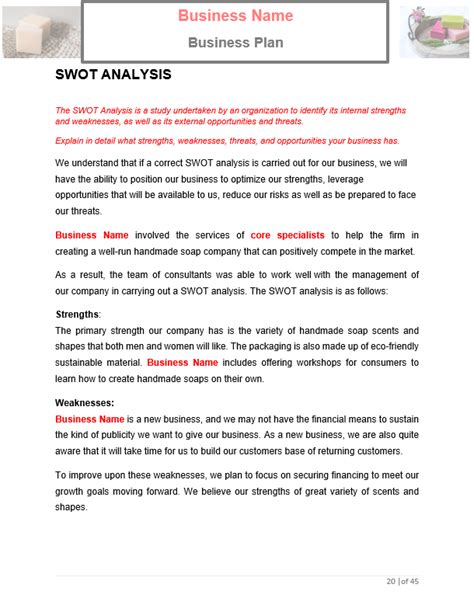 Business Name

Business Plan

SWOT ANALYSIS

The SWOT Analysis is a study undertaken by an organization to identify its internal strengths and weaknesses, as well as its external opportunities and threats.

Explain in detail what strengths, weaknesses, threats, and opportunities your business has.

We understand that if a correct SWOT analysis is carried out for our business, we will have the ability to position our business to optimize our strengths, leverage opportunities that will be available to us, reduce our risks as well as be prepared to face our threats.

Business Name involved the services of core specialists to help the firm in creating a well-run handmade soap company that can positively compete in the market.

As a result, the team of consultants was able to work well with the management of our company in carrying out a SWOT analysis. The SWOT analysis is as follows:

Strengths:
The primary strength our company has is the variety of handmade soap scents and shapes that both men and women will like. The packaging is also made up of eco-friendly sustainable material. Business Name includes offering workshops for consumers to learn how to create handmade soaps on their own.

Weaknesses:
Business Name is a new business, and we may not have the financial means to sustain the kind of publicity we want to give our business. As a new business, we are also quite aware that it will take time for us to build our customers base of returning customers.

To improve upon these weaknesses, we plan to focus on securing financing to meet our growth goals moving forward. We believe our strengths of great variety of scents and shapes.

20 | of 45